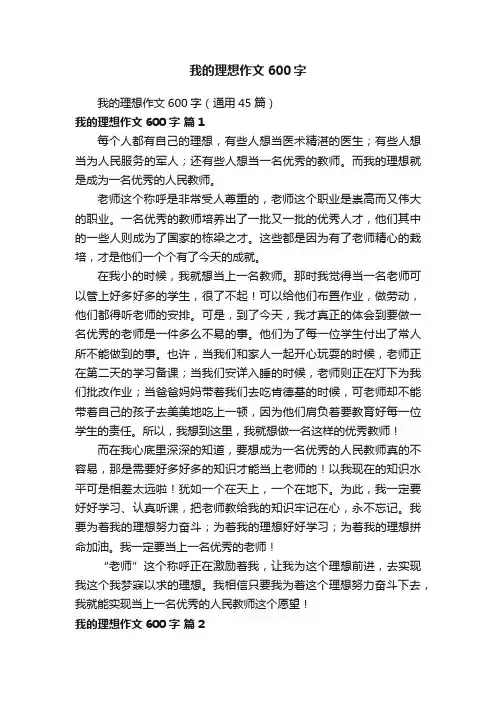 我的理想作文 600 字

我的理想作文 600 字（通用 45 篇）

我的理想作文 600 字 篇 1

每个人都有自己的理想，有些人想当医术精湛的医生；有些人想当为人民服务的军人；还有些人想当一名优秀的教师。而我的理想就是成为一名优秀的人民教师。

老师这个称呼是非常受人尊重的，老师这个职业是崇高而又伟大的职业。一名优秀的教师培养出了一批又一批的优秀人才，他们其中的一些人则成为了国家的栋梁之才。这些都是因为有了老师精心的栽培，才是他们一个个有了今天的成就。

在我小的时候，我就想当上一名教师。那时我觉得当一名老师可以管上好多好多的学生，很了不起！可以给他们布置作业，做劳动，他们都得听老师的安排。可是，到了今天，我才真正的体会到要做一名优秀的老师是一件多么不易的事。他们为了每一位学生付出了常人所不能做到的事。也许，当我们和家人一起开心玩耍的时候，老师正在第二天的学习备课；当我们安详入睡的时候，老师则正在灯下为我们批改作业；当爸爸妈妈带着我们去吃肯德基的时候，可老师却不能带着自己的孩子去美美地吃上一顿，因为他们肩负着要教育好每一位学生的责任。所以，我想到这里，我就想做一名这样的优秀教师！

而在我心底里深深的知道，要想成为一名优秀的人民教师真的不容易，那是需要好多好多的知识才能当上老师的！以我现在的知识水平可是相差太远啦！犹如一个在天上，一个在地下。为此，我一定要好好学习、认真听课，把老师教给我的知识牢记在心，永不忘记。我要为着我的理想努力奋斗；为着我的理想好好学习；为着我的理想拼命加油。我一定要当上一名优秀的老师！

“老师”这个称呼正在激励着我，让我为这个理想前进，去实现我这个我梦寐以求的理想。我相信只要我为着这个理想努力奋斗下去，我就能实现当上一名优秀的人民教师这个愿望！

我的理想作文 600 字 篇 2